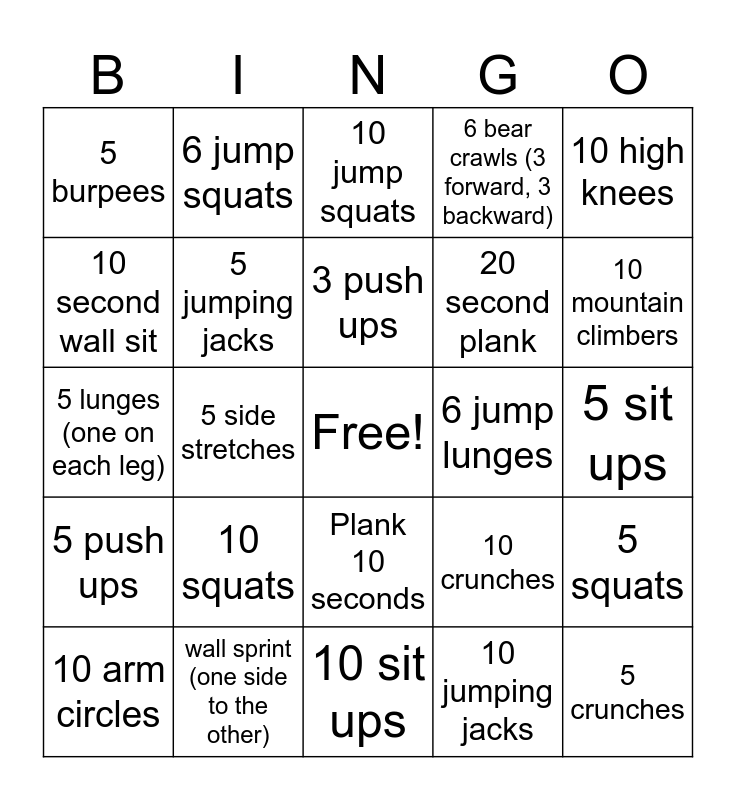 | B | I | N | G | O |
|---|---|---|---|---|
| 5 burpees | 6 jump squats | 10 jump squats | 6 bear crawls (3 forward, 3 backward) | 10 high knees |
| 10 second wall sit | 5 jumping jacks | 3 push ups | 20 second plank | 10 mountain climbers |
| 5 lunges (one on each leg) | 5 side stretches | Free! | 6 jump lunges | 5 sit ups |
| 5 push ups | 10 squats | Plank 10 seconds | 10 crunches | 5 squats |
| 10 arm circles | wall sprint (one side to the other) | 10 sit ups | 10 jumping jacks | 5 crunches |